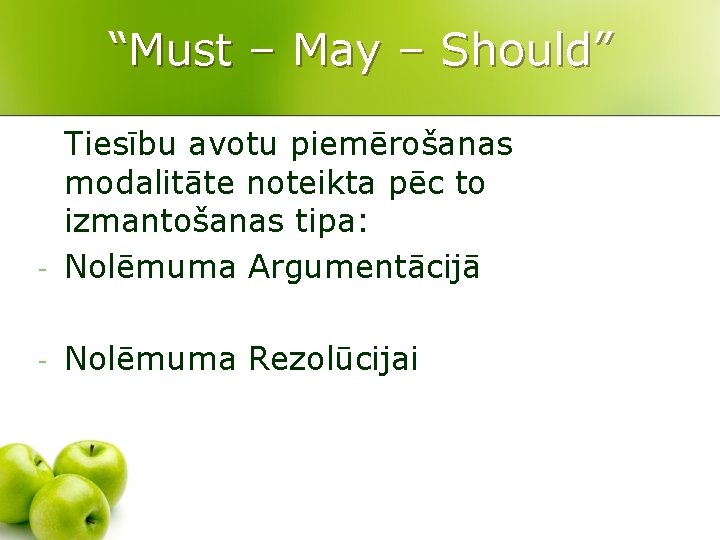 “Must – May – Should”

Tiesību avotu piemērošanas modalitāte noteikta pēc to izmantošanas tipa:

- Nolēmuma Argumentācijā

- Nolēmuma Rezolūcijai